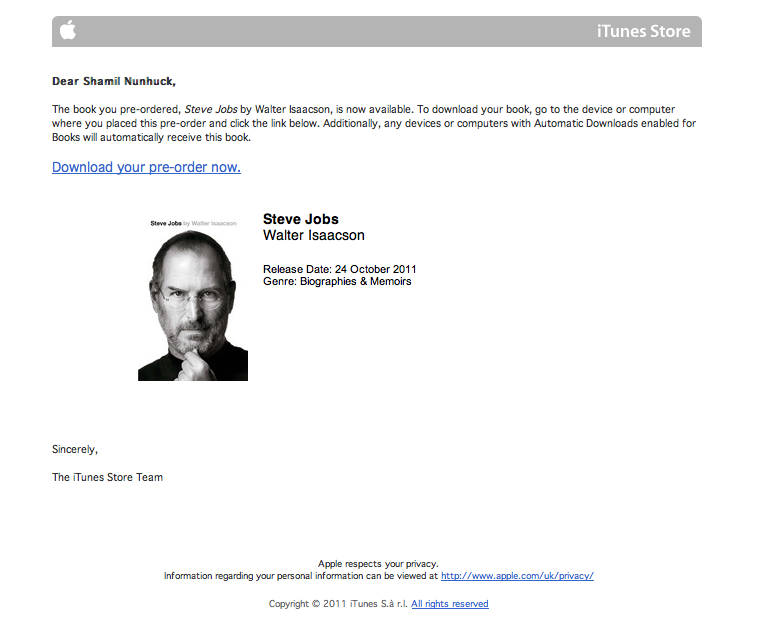 iTunes Store

Dear Shamil Nunhuck,

The book you pre-ordered, Steve Jobs by Walter Isaacson, is now available. To download your book, go to the device or computer where you placed this pre-order and click the link below. Additionally, any devices or computers with Automatic Downloads enabled for Books will automatically receive this book.

Download your pre-order now.

Steve Jobs by Walter Isaacson

Steve Jobs
Walter Isaacson

Release Date: 24 October 2011
Genre: Biographies & Memoirs

Sincerely,

The iTunes Store Team

Apple respects your privacy.
Information regarding your personal information can be viewed at http://www.apple.com/uk/privacy/

Copyright © 2011 iTunes S.à r.l. All rights reserved